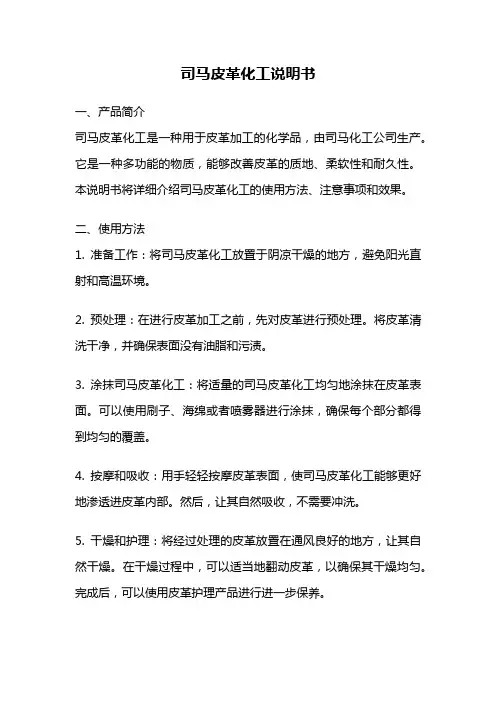 司马皮革化工说明书

一、产品简介

司马皮革化工是一种用于皮革加工的化学品，由司马化工公司生产。它是一种多功能的物质，能够改善皮革的质地、柔软性和耐久性。本说明书将详细介绍司马皮革化工的使用方法、注意事项和效果。

二、使用方法

1. 准备工作：将司马皮革化工放置于阴凉干燥的地方，避免阳光直射和高温环境。

2. 预处理：在进行皮革加工之前，先对皮革进行预处理。将皮革清洗干净，并确保表面没有油脂和污渍。

3. 涂抹司马皮革化工：将适量的司马皮革化工均匀地涂抹在皮革表面。可以使用刷子、海绵或者喷雾器进行涂抹，确保每个部分都得到均匀的覆盖。

4. 按摩和吸收：用手轻轻按摩皮革表面，使司马皮革化工能够更好地渗透进皮革内部。然后，让其自然吸收，不需要冲洗。

5. 干燥和护理：将经过处理的皮革放置在通风良好的地方，让其自然干燥。在干燥过程中，可以适当地翻动皮革，以确保其干燥均匀。完成后，可以使用皮革护理产品进行进一步保养。